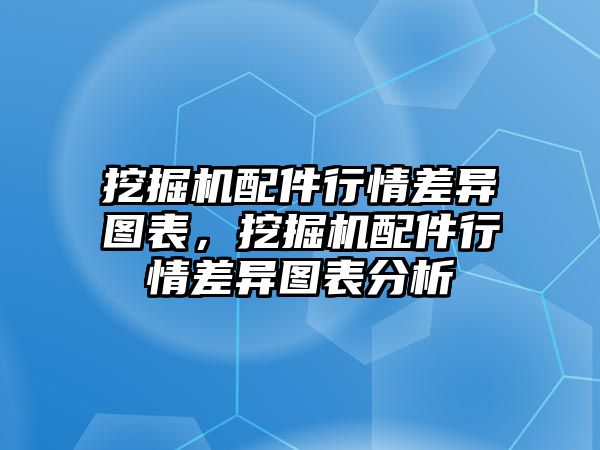 挖掘机配件行情差异图表，挖掘机配件行情差异图表分析